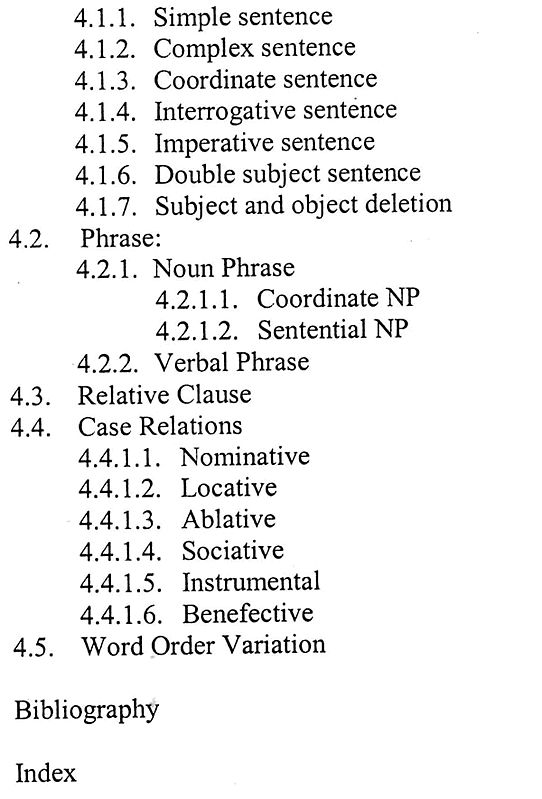 4.1.1. Simple sentence
4.1.2. Complex sentence
4.1.3. Coordinate sentence
4.1.4. Interrogative sentence
4.1.5. Imperative sentence
4.1.6. Double subject sentence
4.1.7. Subject and object deletion
4.2. Phrase:
4.2.1. Noun Phrase
4.2.1.1. Coordinate NP
4.2.1.2. Sentential NP
4.2.2. Verbal Phrase
4.3. Relative Clause
4.4. Case Relations
4.4.1.1. Nominative
4.4.1.2. Locative
4.4.1.3. Ablative
4.4.1.4. Sociative
4.4.1.5. Instrumental
4.4.1.6. Benefective
4.5. Word Order Variation

Bibliography

Index